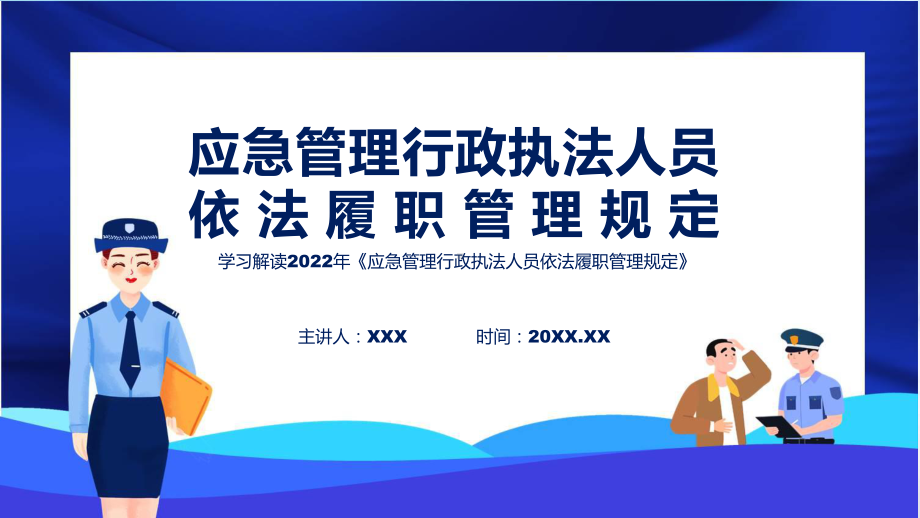 应急管理行政执法人员
依法履职管理规定

学习解读2022年《应急管理行政执法人员依法履职管理规定》

主讲人：XXX 时间：20XX.XX